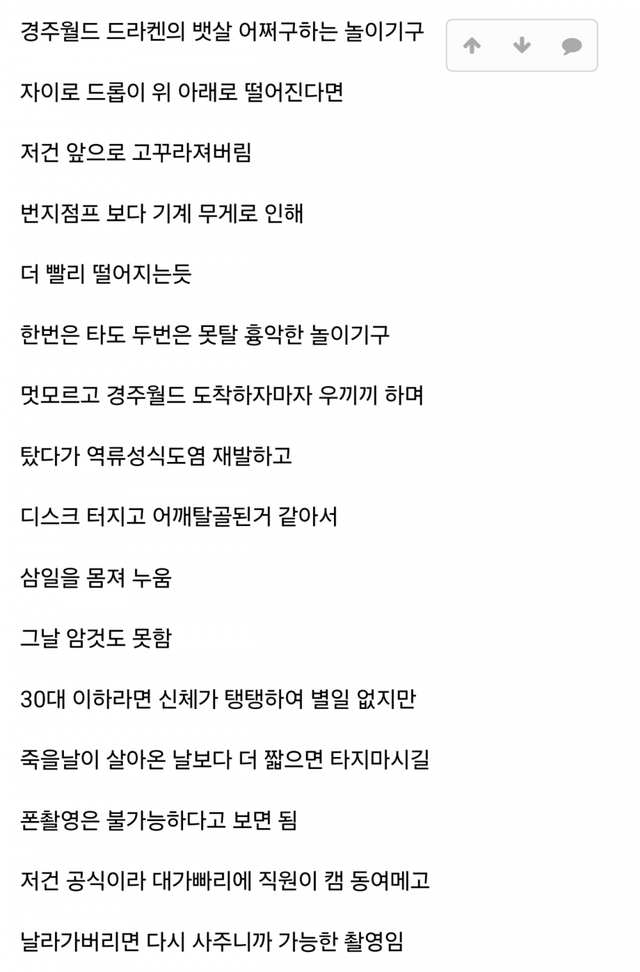 경주월드 드라켄의 뱃살 어쩌구하는 놀이기구

자이로 드롭이 위 아래로 떨어진다면

저건 앞으로 고꾸라져버림

번지점프 보다 기계 무게로 인해

더 빨리 떨어지는듯

한번은 타도 두번은 못탈 흉악한 놀이기구

멋모르고 경주월드 도착하자마자 우끼끼 하며

탔다가 역류성식도염 재발하고

디스크 터지고 어깨탈골된거 같아서

삼일을 몸져 누움

그날 암것도 못함

30대 이하라면 신체가 탱탱하여 별일 없지만

죽을날이 살아온 날보다 더 짧으면 타지마시길

폰촬영은 불가능하다고 보면 됨

저건 공식이라 대가빠리에 직원이 캠 동여메고

날라가버리면 다시 사주니까 가능한 촬영임